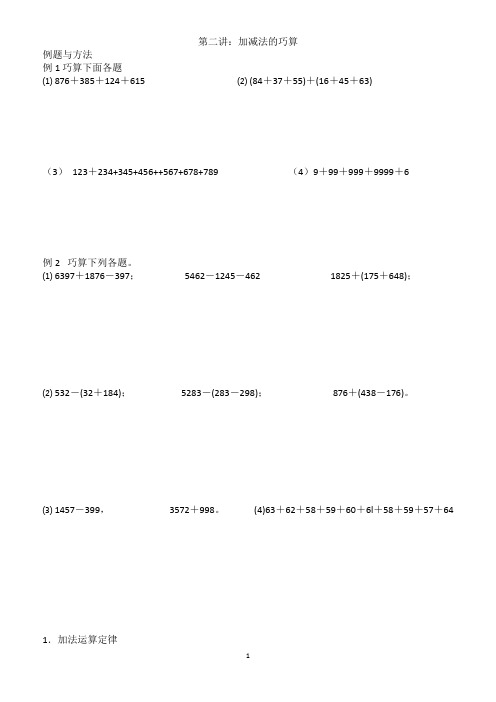 第二讲：加减法的巧算

例题与方法

例 1 巧算下面各题

(1) 876＋385＋124＋615

(2) (84＋37＋55)＋(16＋45＋63)

（3） 123＋234+345+456++567+678+789

（4）9＋99＋999＋9999＋6

例 2 巧算下列各题。

(1) 6397＋1876－397；

5462－1245－462

1825＋(175＋648)；

(2) 532－(32＋184)；

5283－(283－298)；

876＋(438－176)。

(3) 1457－399，

3572＋998。

(4)63＋62＋58＋59＋60＋6l＋58＋59＋57＋64

1．加法运算定律

1